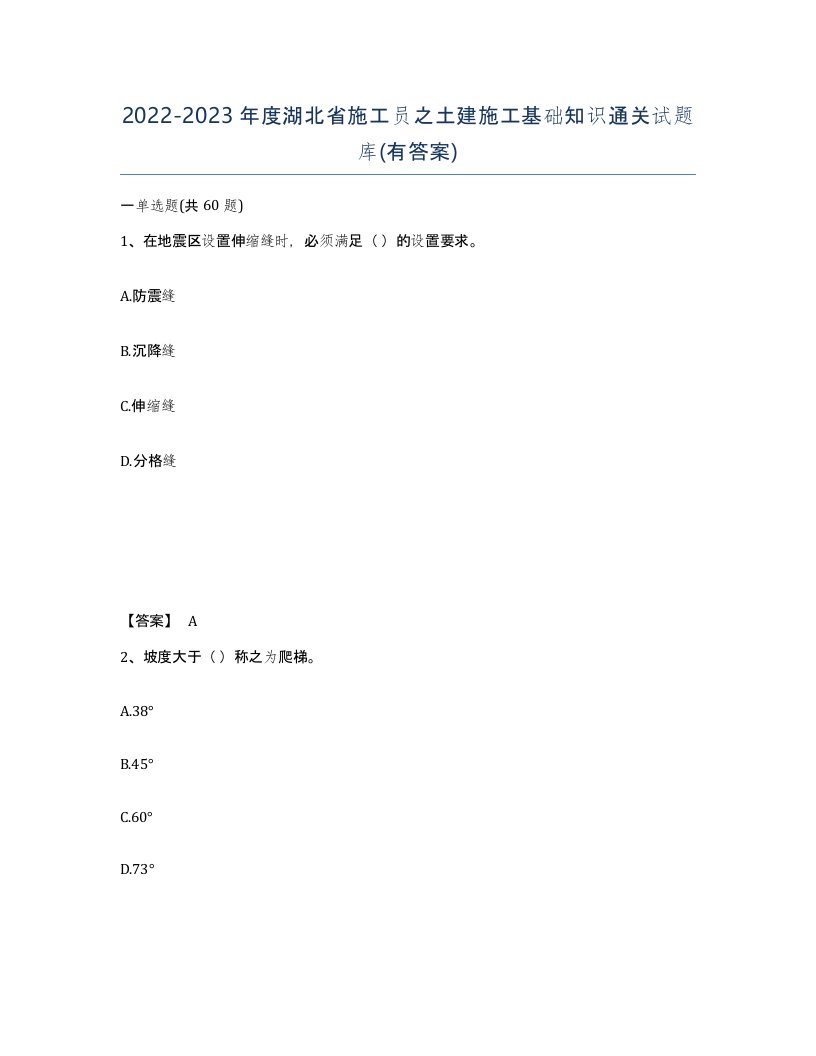 2022-2023年度湖北省施工员之土建施工基础知识通关试题库(有答案)

一单选题(共 60 题)

1、在地震区设置伸缩缝时，必须满足（）的设置要求。

A.防震缝

B.沉降缝

C.伸缩缝

D.分格缝

【答案】 A

2、坡度大于（）称之为爬梯。

A.38°

B.45°

C.60°

D.73°